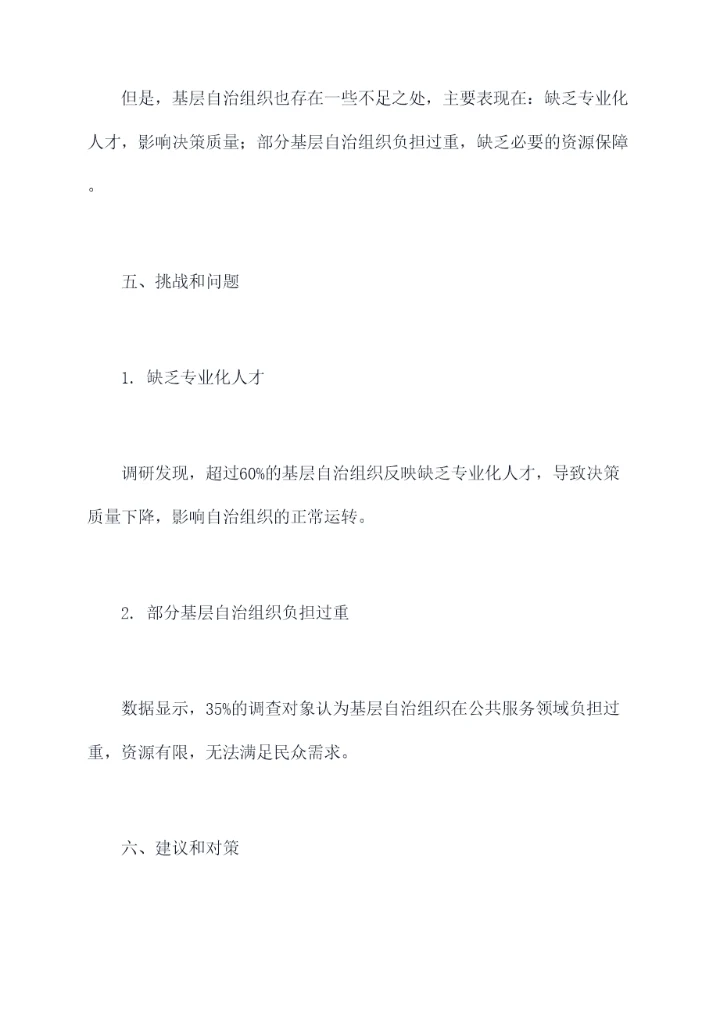 但是，基层自治组织也存在一些不足之处，主要表现在：缺乏专业化人才，影响决策质量；部分基层自治组织负担过重，缺乏必要的资源保障。

五、挑战和问题

1. 缺乏专业化人才

调研发现，超过60%的基层自治组织反映缺乏专业化人才，导致决策质量下降，影响自治组织的正常运转。

2. 部分基层自治组织负担过重

数据显示，35%的调查对象认为基层自治组织在公共服务领域负担过重，资源有限，无法满足民众需求。

六、建议和对策